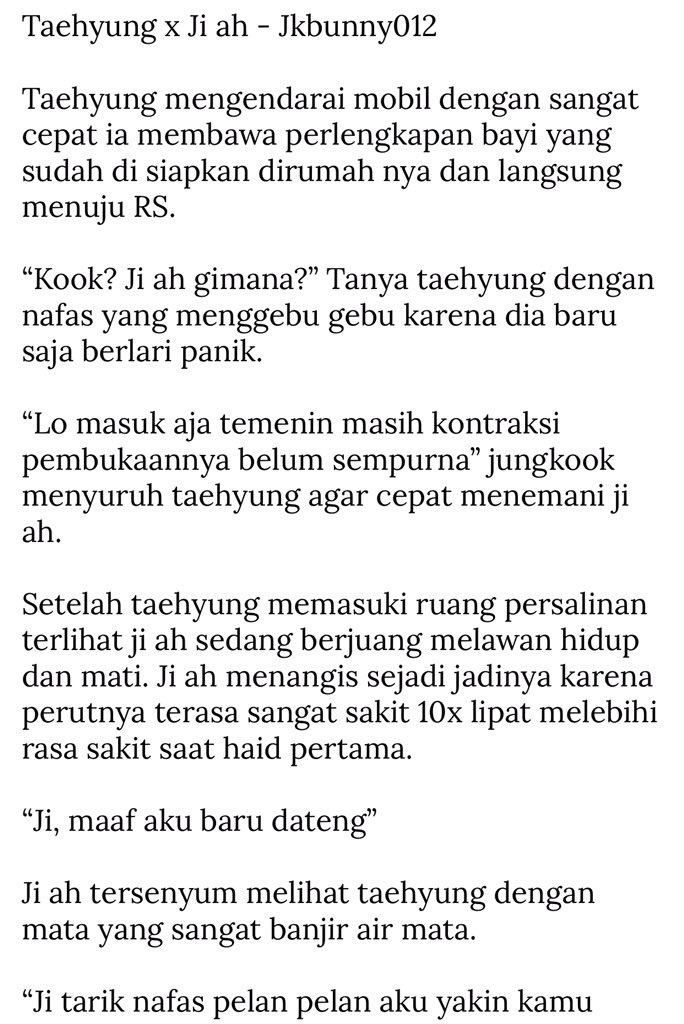 Taehyung x Ji ah - Jkbunny012

Taehyung mengendarai mobil dengan sangat cepat ia membawa perlengkapan bayi yang sudah di siapkan dirumah nya dan langsung menuju RS.

“Kook? Ji ah gimana?” Tanya taehyung dengan nafas yang menggebu gebu karena dia baru saja berlari panik.

“Lo masuk aja temenin masih kontraksi pembukaannya belum sempurna” jungkook menyuruh taehyung agar cepat menemani ji ah.

Setelah taehyung memasuki ruang persalinan terlihat ji ah sedang berjuang melawan hidup dan mati. Ji ah menangis sejadi jadinya karena perutnya terasa sangat sakit 10x lipat melebihi rasa sakit saat haid pertama.

“Ji, maaf aku baru dateng”

Ji ah tersenyum melihat taehyung dengan mata yang sangat banjir air mata.

“Ji tarik nafas pelan pelan aku yakin kamu